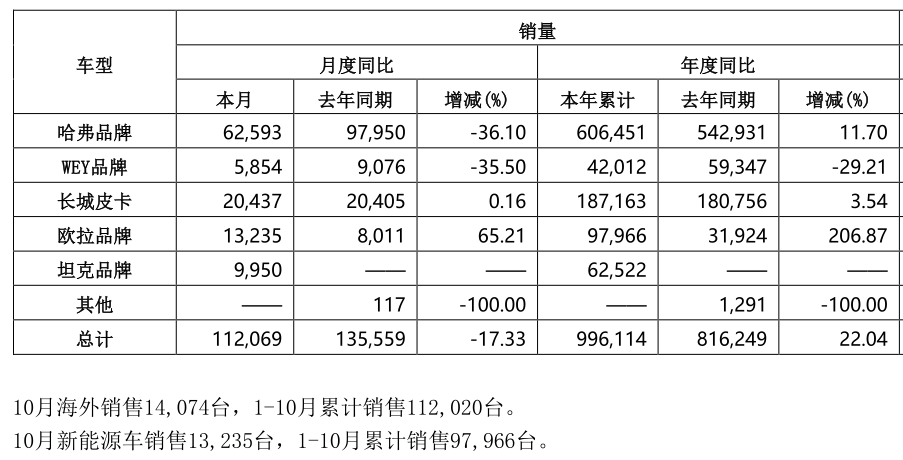 | 车型 | 销量 | | | | | |
|---|---|---|---|---|---|---|
| | 月度同比 | | | 年度同比 | | |
| | 本月 | 去年同期 | 增减(%) | 本年累计 | 去年同期 | 增减(%) |
| 哈弗品牌 | 62,593 | 97,950 | -36.10 | 606,451 | 542,931 | 11.70 |
| WEY品牌 | 5,854 | 9,076 | -35.50 | 42,012 | 59,347 | -29.21 |
| 长城皮卡 | 20,437 | 20,405 | 0.16 | 187,163 | 180,756 | 3.54 |
| 欧拉品牌 | 13,235 | 8,011 | 65.21 | 97,966 | 31,924 | 206.87 |
| 坦克品牌 | 9,950 | —— | —— | 62,522 | —— | —— |
| 其他 | —— | 117 | -100.00 | —— | 1,291 | -100.00 |
| 总计 | 112,069 | 135,559 | -17.33 | 996,114 | 816,249 | 22.04 |

10月海外销售14,074台，1-10月累计销售112,020台。

10月新能源车销售13,235台，1-10月累计销售97,966台。